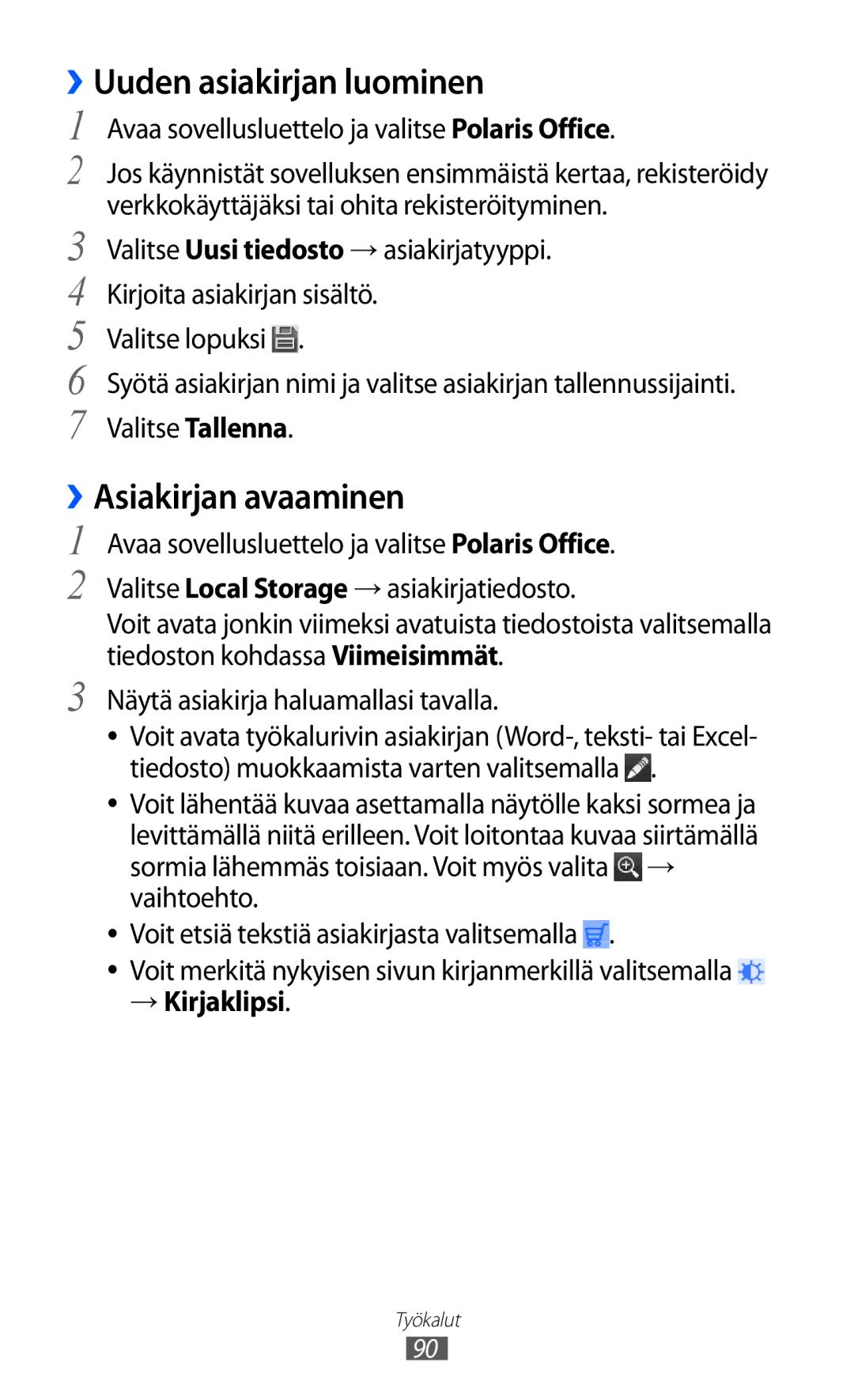 › Uuden asiakirjan luominen

1 Avaa sovellusluettelo ja valitse Polaris Office.

2 Jos käynnistät sovelluksen ensimmäistä kertaa, rekisteröidy verkkokäyttäjäksi tai ohita rekisteröityminen.

3 Valitse Uusi tiedosto → asiakirjatyyppi.

4 Kirjoita asiakirjan sisältö.

5 Valitse lopuksi .

6 Syötä asiakirjan nimi ja valitse asiakirjan tallennussijainti.

7 Valitse Tallenna.

› Asiakirjan avaaminen

1 Avaa sovellusluettelo ja valitse Polaris Office.

2 Valitse Local Storage → asiakirjatiedosto.

Voit avata jonkin viimeksi avatuista tiedostoista valitsemalla tiedoston kohdassa Viimeisimmät.

3 Näytä asiakirja haluamallasi tavalla.

• Voit avata työkalurivin asiakirjan (Word-, teksti- tai Excel-tiedosto) muokkaamista varten valitsemalla .

• Voit lähentää kuvaa asettamalla näytölle kaksi sormea ja levittämällä niitä erilleen. Voit loitontaa kuvaa siirtämällä sormia lähemmäs toisiaan. Voit myös valita → vaihtoehto.

• Voit etsiä tekstiä asiakirjasta valitsemalla .

• Voit merkitä nykyisen sivun kirjanmerkillä valitsemalla → Kirjaklipsi.

Työkalut

90